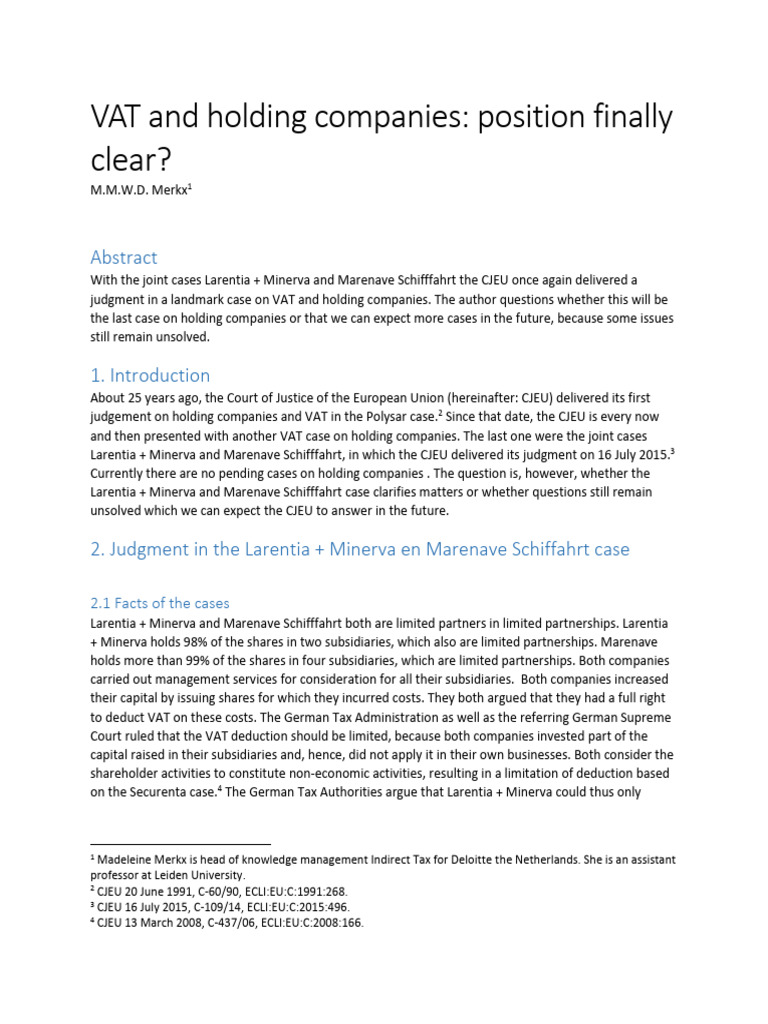 VAT and holding companies: position finally clear?

M.M.W.D. Merkx$^1$

Abstract

With the joint cases Larentia + Minerva and Marenave Schifffahrt the CJEU once again delivered a judgment in a landmark case on VAT and holding companies. The author questions whether this will be the last case on holding companies or that we can expect more cases in the future, because some issues still remain unsolved.

1. Introduction

About 25 years ago, the Court of Justice of the European Union (hereinafter: CJEU) delivered its first judgement on holding companies and VAT in the Polysar case.$^2$ Since that date, the CJEU is every now and then presented with another VAT case on holding companies. The last one were the joint cases Larentia + Minerva and Marenave Schifffahrt, in which the CJEU delivered its judgment on 16 July 2015.$^3$ Currently there are no pending cases on holding companies . The question is, however, whether the Larentia + Minerva and Marenave Schifffahrt case clarifies matters or whether questions still remain unsolved which we can expect the CJEU to answer in the future.

2. Judgment in the Larentia + Minerva en Marenave Schiffahrt case

2.1 Facts of the cases

Larentia + Minerva and Marenave Schifffahrt both are limited partners in limited partnerships. Larentia + Minerva holds 98% of the shares in two subsidiaries, which also are limited partnerships. Marenave holds more than 99% of the shares in four subsidiaries, which are limited partnerships. Both companies carried out management services for consideration for all their subsidiaries. Both companies increased their capital by issuing shares for which they incurred costs. They both argued that they had a full right to deduct VAT on these costs. The German Tax Administration as well as the referring German Supreme Court ruled that the VAT deduction should be limited, because both companies invested part of the capital raised in their subsidiaries and, hence, did not apply it in their own businesses. Both consider the shareholder activities to constitute non-economic activities, resulting in a limitation of deduction based on the Securenta case.$^4$ The German Tax Authorities argue that Larentia + Minerva could thus only

$^1$ Madeleine Merkx is head of knowledge management Indirect Tax for Deloitte the Netherlands. She is an assistant professor at Leiden University.
$^2$ CJEU 20 June 1991, C-60/90, ECLI:EU:C:1991:268.
$^3$ CJEU 16 July 2015, C-109/14, ECLI:EU:C:2015:496.
$^4$ CJEU 13 March 2008, C-437/06, ECLI:EU:C:2008:166.